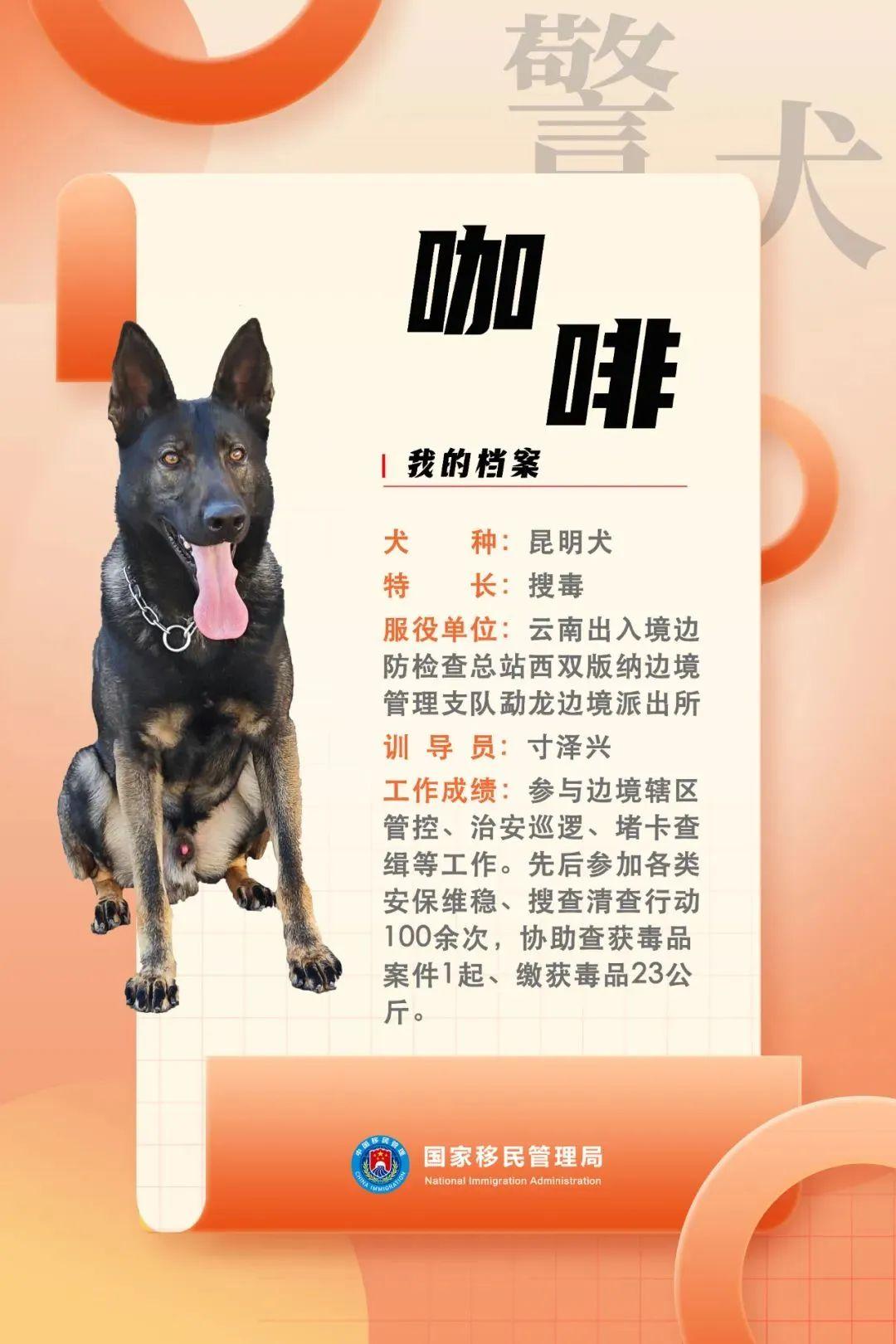 警犬

咖啡

我的档案

犬　　种：昆明犬

特　　长：搜毒

服役单位：云南出入境边防检查总站西双版纳边境管理支队勐龙边境派出所

训 导 员：寸泽兴

工作成绩：参与边境辖区管控、治安巡逻、堵卡查缉等工作。先后参加各类安保维稳、搜查清查行动100余次，协助查获毒品案件1起、缴获毒品23公斤。

中国移民管理 CHINA IMMIGRATION

国家移民管理局
National Immigration Administration